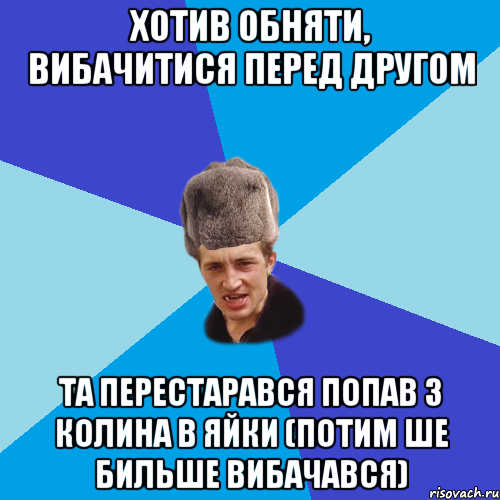 ХОТИВ ОБНЯТИ, ВИБАЧИТИСЯ ПЕРЕД ДРУГОМ

ТА ПЕРЕСТАРАВСЯ ПОПАВ З КОЛИНА В ЯЙКИ (ПОТИМ ШЕ БИЛЬШЕ ВИБАЧАВСЯ)

risovach.ru